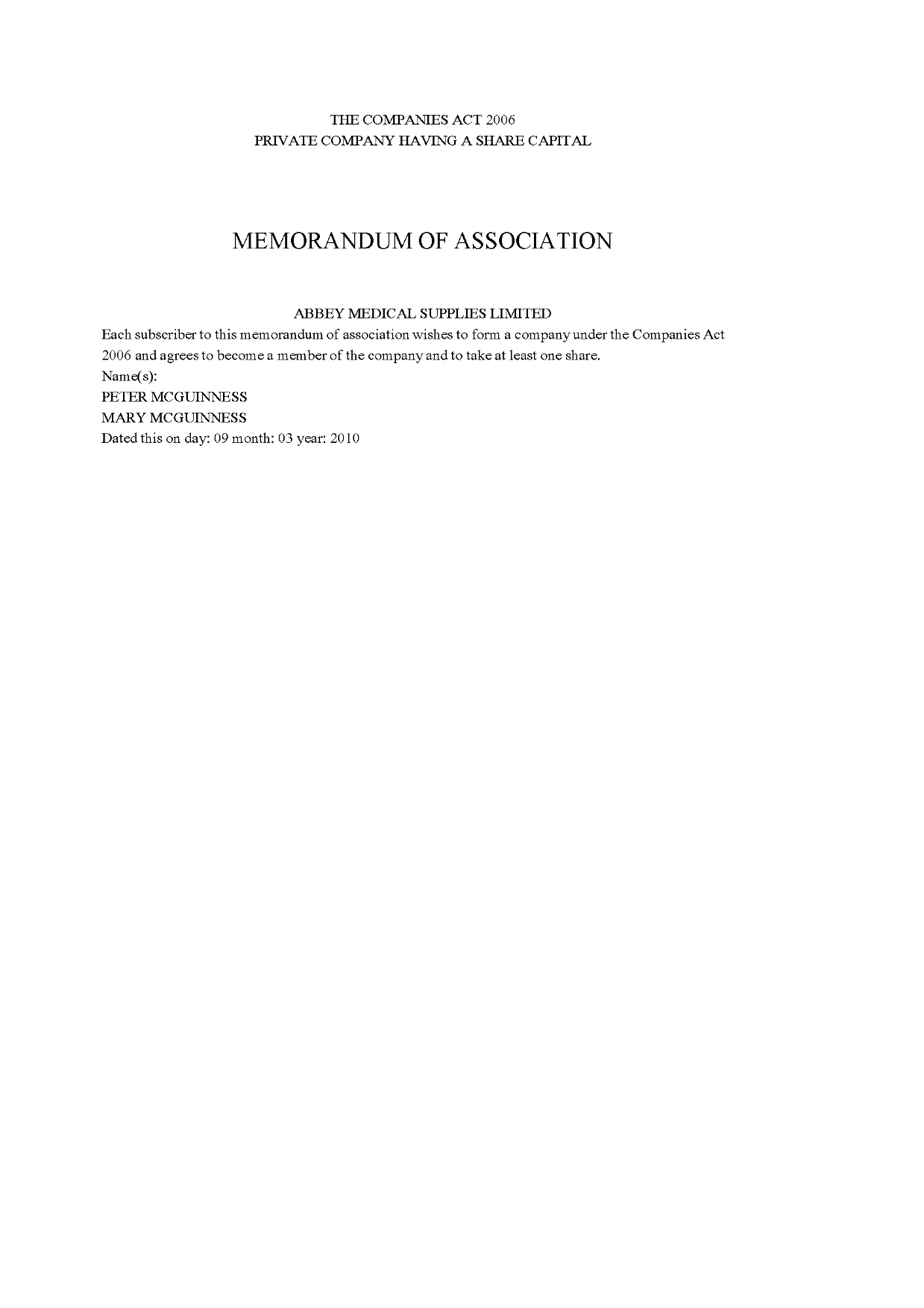 THE COMPANIES ACT 2006
PRIVATE COMPANY HAVING A SHARE CAPITAL

MEMORANDUM OF ASSOCIATION

ABBEY MEDICAL SUPPLIES LIMITED

Each subscriber to this memorandum of association wishes to form a company under the Companies Act 2006 and agrees to become a member of the company and to take at least one share.
Name(s):
PETER MCGUINNESS
MARY MCGUINNESS
Dated this on day: 09 month: 03 year: 2010